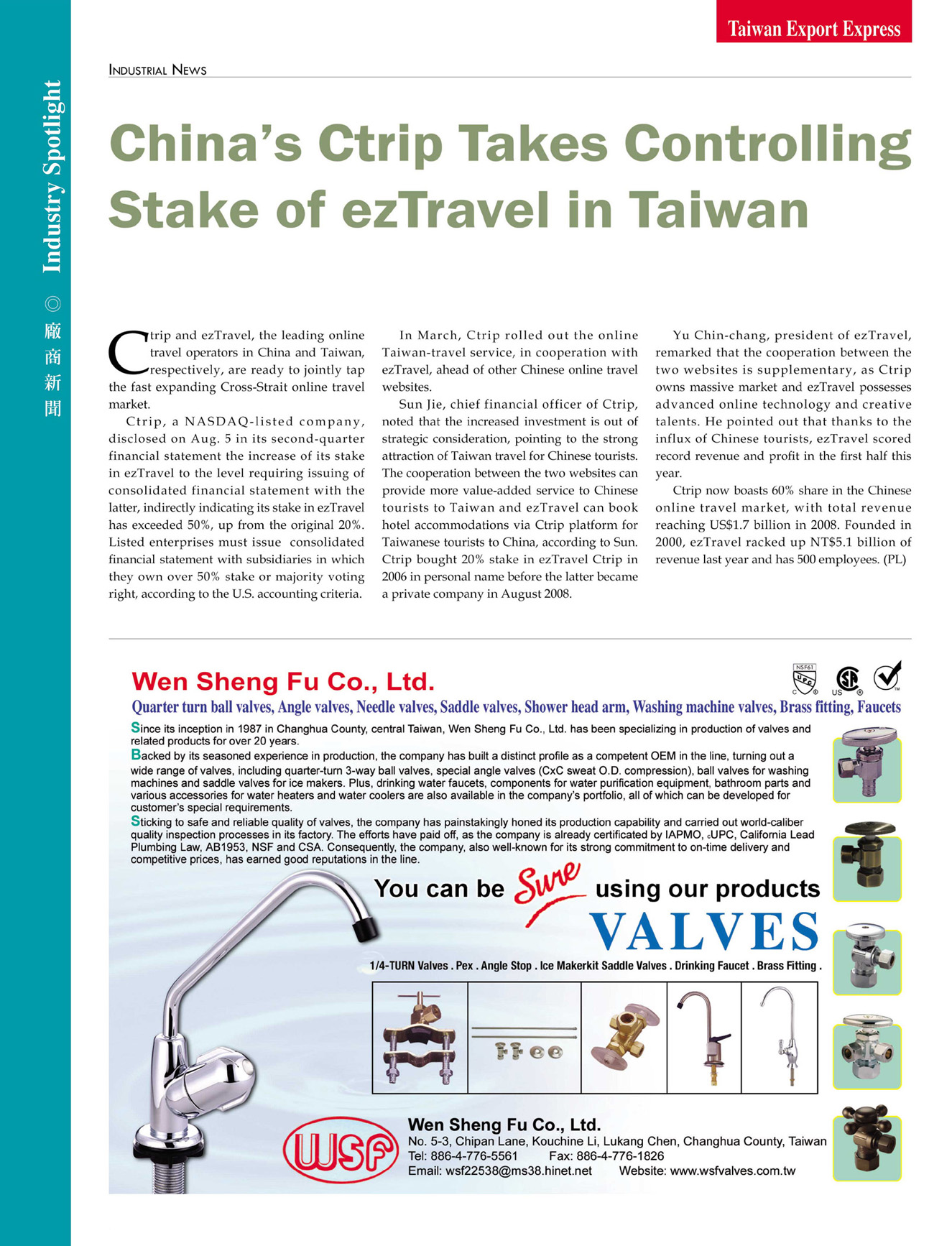 Taiwan Export Express

Industry Spotlight ◎ 廠商新聞

INDUSTRIAL NEWS

China's Ctrip Takes Controlling Stake of ezTravel in Taiwan

Ctrip and ezTravel, the leading online travel operators in China and Taiwan, respectively, are ready to jointly tap the fast expanding Cross-Strait online travel market.

Ctrip, a NASDAQ-listed company, disclosed on Aug. 5 in its second-quarter financial statement the increase of its stake in ezTravel to the level requiring issuing of consolidated financial statement with the latter, indirectly indicating its stake in ezTravel has exceeded 50%, up from the original 20%. Listed enterprises must issue consolidated financial statement with subsidiaries in which they own over 50% stake or majority voting right, according to the U.S. accounting criteria.

In March, Ctrip rolled out the online Taiwan-travel service, in cooperation with ezTravel, ahead of other Chinese online travel websites.

Sun Jie, chief financial officer of Ctrip, noted that the increased investment is out of strategic consideration, pointing to the strong attraction of Taiwan travel for Chinese tourists. The cooperation between the two websites can provide more value-added service to Chinese tourists to Taiwan and ezTravel can book hotel accommodations via Ctrip platform for Taiwanese tourists to China, according to Sun. Ctrip bought 20% stake in ezTravel Ctrip in 2006 in personal name before the latter became a private company in August 2008.

Yu Chin-chang, president of ezTravel, remarked that the cooperation between the two websites is supplementary, as Ctrip owns massive market and ezTravel possesses advanced online technology and creative talents. He pointed out that thanks to the influx of Chinese tourists, ezTravel scored record revenue and profit in the first half this year.

Ctrip now boasts 60% share in the Chinese online travel market, with total revenue reaching US$1.7 billion in 2008. Founded in 2000, ezTravel racked up NT$5.1 billion of revenue last year and has 500 employees. (PL)

Wen Sheng Fu Co., Ltd.

NSF61 UPC C US

Quarter turn ball valves, Angle valves, Needle valves, Saddle valves, Shower head arm, Washing machine valves, Brass fitting, Faucets

Since its inception in 1987 in Changhua County, central Taiwan, Wen Sheng Fu Co., Ltd. has been specializing in production of valves and related products for over 20 years.

Backed by its seasoned experience in production, the company has built a distinct profile as a competent OEM in the line, turning out a wide range of valves, including quarter-turn 3-way ball valves, special angle valves (CxC sweat O.D. compression), ball valves for washing machines and saddle valves for ice makers. Plus, drinking water faucets, components for water purification equipment, bathroom parts and various accessories for water heaters and water coolers are also available in the company's portfolio, all of which can be developed for customer's special requirements.

Sticking to safe and reliable quality of valves, the company has painstakingly honed its production capability and carried out world-caliber quality inspection processes in its factory. The efforts have paid off, as the company is already certificated by IAPMO, cUPC, California Lead Plumbing Law, AB1953, NSF and CSA. Consequently, the company, also well-known for its strong commitment to on-time delivery and competitive prices, has earned good reputations in the line.

You can be Sure using our products

VALVES

1/4-TURN Valves . Pex . Angle Stop . Ice Makerkit Saddle Valves . Drinking Faucet . Brass Fitting .

WSF

Wen Sheng Fu Co., Ltd.
No. 5-3, Chipan Lane, Kouchine Li, Lukang Chen, Changhua County, Taiwan
Tel: 886-4-776-5561 Fax: 886-4-776-1826
Email: wsf22538@ms38.hinet.net Website: www.wsfvalves.com.tw